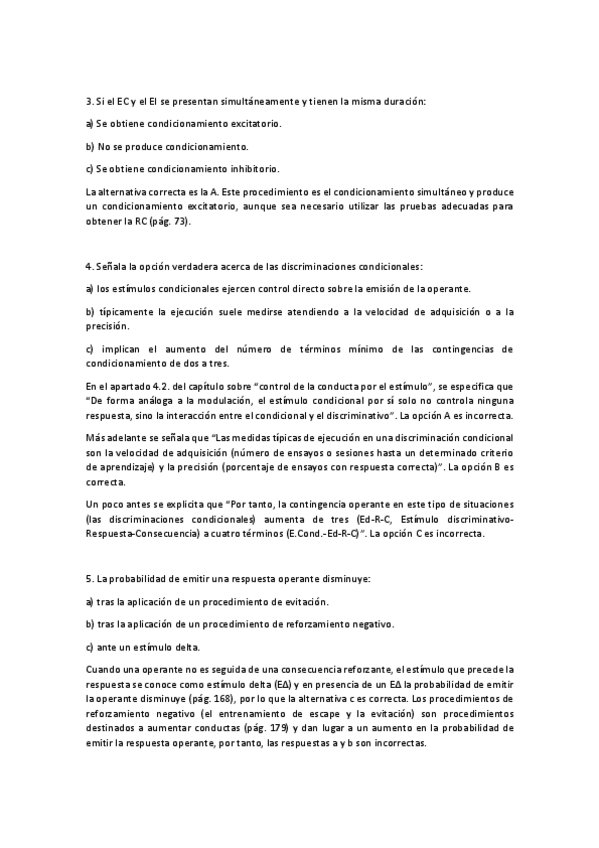 3. Si el EC y el EI se presentan simultáneamente y tienen la misma duración:

a) Se obtiene condicionamiento excitatorio.

b) No se produce condicionamiento.

c) Se obtiene condicionamiento inhibitorio.

La alternativa correcta es la A. Este procedimiento es el condicionamiento simultáneo y produce un condicionamiento excitatorio, aunque sea necesario utilizar las pruebas adecuadas para obtener la RC (pág. 73).

4. Señala la opción verdadera acerca de las discriminaciones condicionales:

a) los estímulos condicionales ejercen control directo sobre la emisión de la operante.

b) típicamente la ejecución suele medirse atendiendo a la velocidad de adquisición o a la precisión.

c) implican el aumento del número de términos mínimo de las contingencias de condicionamiento de dos a tres.

En el apartado 4.2. del capítulo sobre "control de la conducta por el estímulo", se especifica que "De forma análoga a la modulación, el estímulo condicional por sí solo no controla ninguna respuesta, sino la interacción entre el condicional y el discriminativo". La opción A es incorrecta.

Más adelante se señala que "Las medidas típicas de ejecución en una discriminación condicional son la velocidad de adquisición (número de ensayos o sesiones hasta un determinado criterio de aprendizaje) y la precisión (porcentaje de ensayos con respuesta correcta)". La opción B es correcta.

Un poco antes se explicita que "Por tanto, la contingencia operante en este tipo de situaciones (las discriminaciones condicionales) aumenta de tres (Ed-R-C, Estímulo discriminativo-Respuesta-Consecuencia) a cuatro términos (E.Cond.-Ed-R-C)". La opción C es incorrecta.

5. La probabilidad de emitir una respuesta operante disminuye:

a) tras la aplicación de un procedimiento de evitación.

b) tras la aplicación de un procedimiento de reforzamiento negativo.

c) ante un estímulo delta.

Cuando una operante no es seguida de una consecuencia reforzante, el estímulo que precede la respuesta se conoce como estímulo delta (EΔ) y en presencia de un EΔ la probabilidad de emitir la operante disminuye (pág. 168), por lo que la alternativa c es correcta. Los procedimientos de reforzamiento negativo (el entrenamiento de escape y la evitación) son procedimientos destinados a aumentar conductas (pág. 179) y dan lugar a un aumento en la probabilidad de emitir la respuesta operante, por tanto, las respuestas a y b son incorrectas.